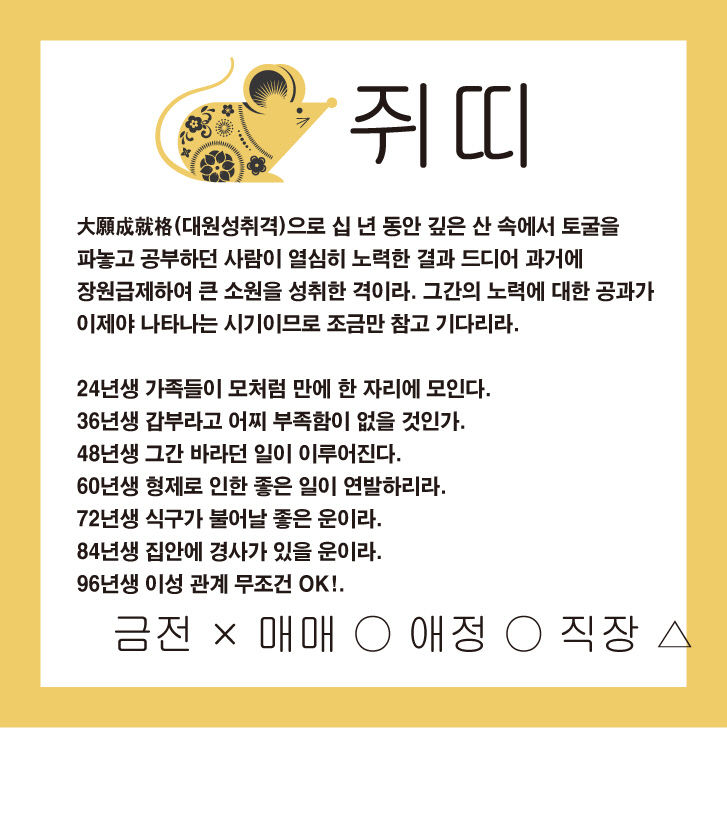 쥐띠

大願成就格(대원성취격)으로 십 년 동안 깊은 산 속에서 토굴을 파놓고 공부하던 사람이 열심히 노력한 결과 드디어 과거에 장원급제하여 큰 소원을 성취한 격이라. 그간의 노력에 대한 공과가 이제야 나타나는 시기이므로 조금만 참고 기다리라.

24년생 가족들이 모처럼 만에 한 자리에 모인다.
36년생 갑부라고 어찌 부족함이 없을 것인가.
48년생 그간 바라던 일이 이루어진다.
60년생 형제로 인한 좋은 일이 연발하리라.
72년생 식구가 불어날 좋은 운이라.
84년생 집안에 경사가 있을 운이라.
96년생 이성 관계 무조건 OK!.

금전 × 매매 ○ 애정 ○ 직장 △